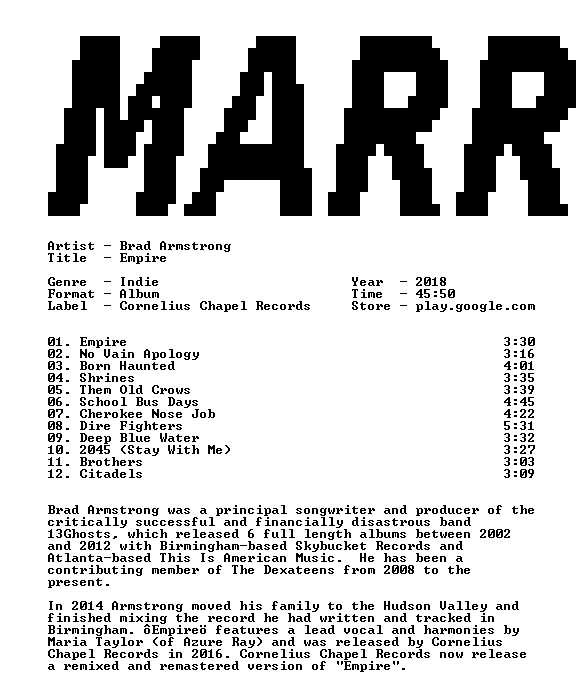 MARR

Artist - Brad Armstrong
Title - Empire

Genre - Indie
Format - Album
Label - Cornelius Chapel Records

Year - 2018
Time - 45:50
Store - play.google.com

| | |
|---|---|
| 01. Empire | 3:30 |
| 02. No Vain Apology | 3:16 |
| 03. Born Haunted | 4:01 |
| 04. Shrines | 3:35 |
| 05. Them Old Crows | 3:39 |
| 06. School Bus Days | 4:45 |
| 07. Cherokee Nose Job | 4:22 |
| 08. Dire Fighters | 5:31 |
| 09. Deep Blue Water | 3:32 |
| 10. 2045 (Stay With Me) | 3:27 |
| 11. Brothers | 3:03 |
| 12. Citadels | 3:09 |

Brad Armstrong was a principal songwriter and producer of the critically successful and financially disastrous band 13Ghosts, which released 6 full length albums between 2002 and 2012 with Birmingham-based Skybucket Records and Atlanta-based This Is American Music. He has been a contributing member of The Dexateens from 2008 to the present.

In 2014 Armstrong moved his family to the Hudson Valley and finished mixing the record he had written and tracked in Birmingham. ôEmpireö features a lead vocal and harmonies by Maria Taylor (of Azure Ray) and was released by Cornelius Chapel Records in 2016. Cornelius Chapel Records now release a remixed and remastered version of "Empire".